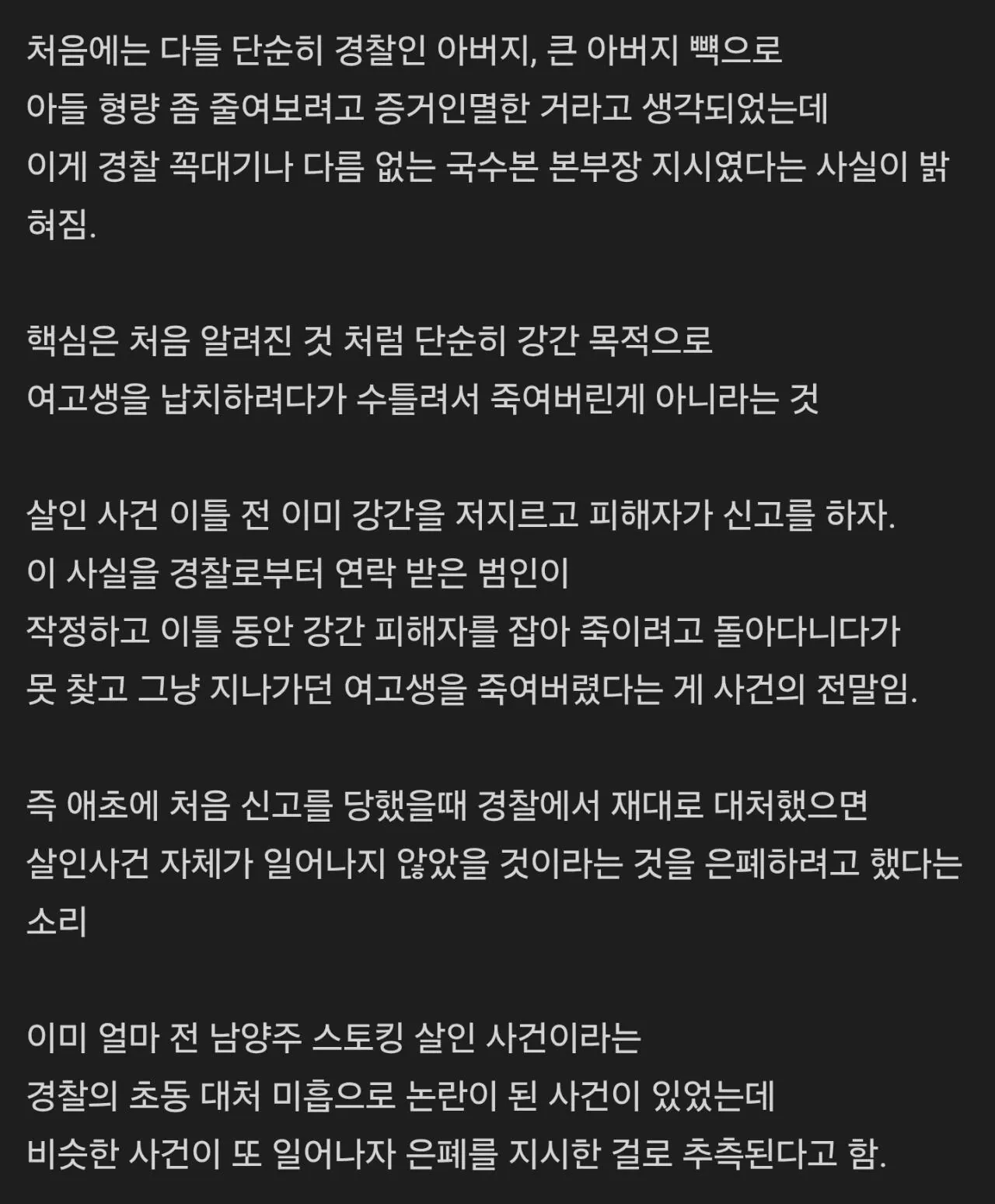 처음에는 다들 단순히 경찰인 아버지, 큰 아버지 빽으로
아들 형량 좀 줄여보려고 증거인멸한 거라고 생각되었는데
이게 경찰 꼭대기나 다름 없는 국수본 본부장 지시였다는 사실이 밝혀짐.

핵심은 처음 알려진 것 처럼 단순히 강간 목적으로
여고생을 납치하려다가 수틀려서 죽여버린게 아니라는 것

살인 사건 이틀 전 이미 강간을 저지르고 피해자가 신고를 하자.
이 사실을 경찰로부터 연락 받은 범인이
작정하고 이틀 동안 강간 피해자를 잡아 죽이려고 돌아다니다가
못 찾고 그냥 지나가던 여고생을 죽여버렸다는 게 사건의 전말임.

즉 애초에 처음 신고를 당했을때 경찰에서 재대로 대처했으면
살인사건 자체가 일어나지 않았을 것이라는 것을 은폐하려고 했다는 소리

이미 얼마 전 남양주 스토킹 살인 사건이라는
경찰의 초동 대처 미흡으로 논란이 된 사건이 있었는데
비슷한 사건이 또 일어나자 은폐를 지시한 걸로 추측된다고 함.